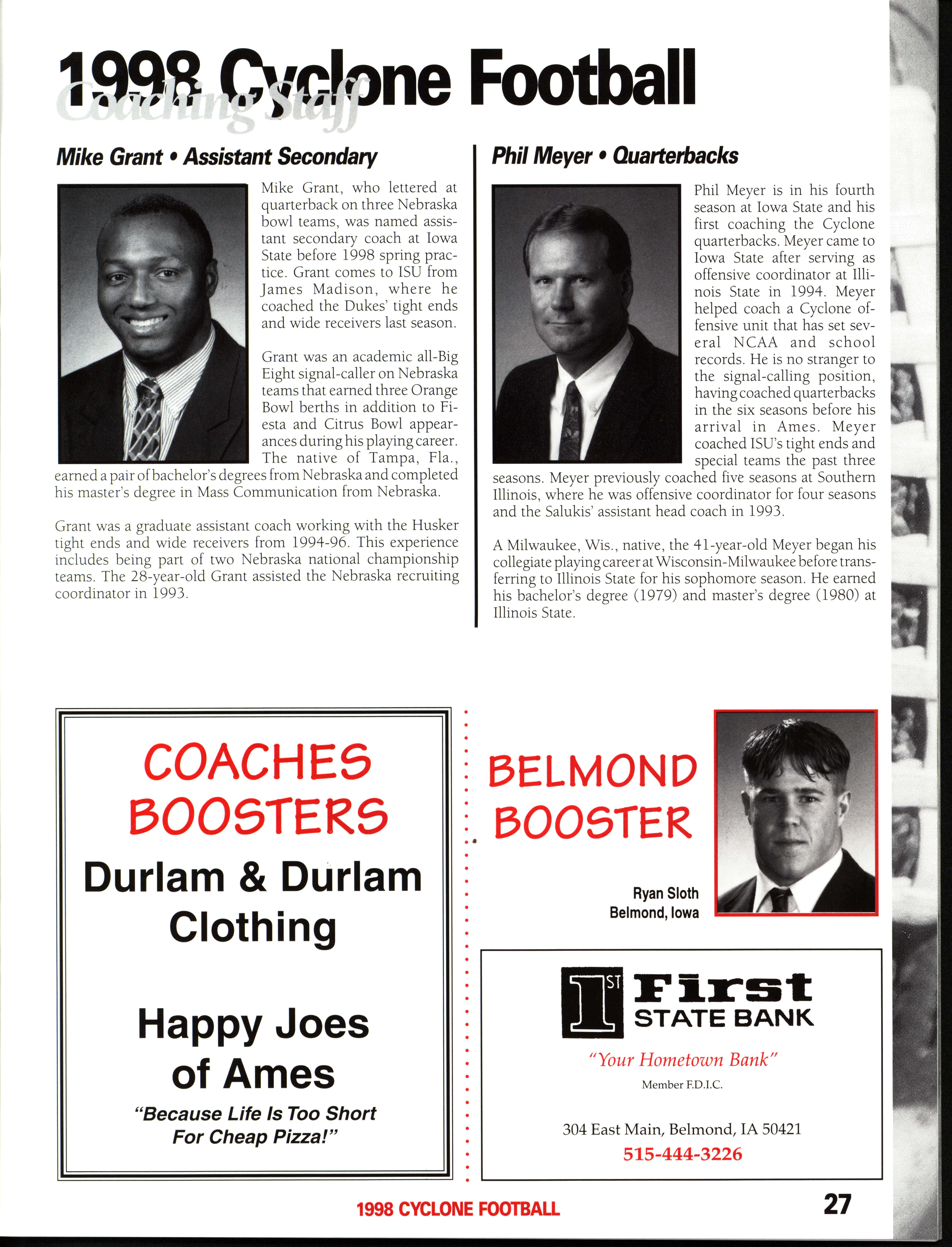 1998 Cyclone Football
Coaching Staff

Mike Grant • Assistant Secondary

Mike Grant, who lettered at quarterback on three Nebraska bowl teams, was named assistant secondary coach at Iowa State before 1998 spring practice. Grant comes to ISU from James Madison, where he coached the Dukes' tight ends and wide receivers last season.

Grant was an academic all-Big Eight signal-caller on Nebraska teams that earned three Orange Bowl berths in addition to Fiesta and Citrus Bowl appearances during his playing career. The native of Tampa, Fla., earned a pair of bachelor's degrees from Nebraska and completed his master's degree in Mass Communication from Nebraska.

Grant was a graduate assistant coach working with the Husker tight ends and wide receivers from 1994-96. This experience includes being part of two Nebraska national championship teams. The 28-year-old Grant assisted the Nebraska recruiting coordinator in 1993.

Phil Meyer • Quarterbacks

Phil Meyer is in his fourth season at Iowa State and his first coaching the Cyclone quarterbacks. Meyer came to Iowa State after serving as offensive coordinator at Illinois State in 1994. Meyer helped coach a Cyclone offensive unit that has set several NCAA and school records. He is no stranger to the signal-calling position, having coached quarterbacks in the six seasons before his arrival in Ames. Meyer coached ISU's tight ends and special teams the past three seasons. Meyer previously coached five seasons at Southern Illinois, where he was offensive coordinator for four seasons and the Salukis' assistant head coach in 1993.

A Milwaukee, Wis., native, the 41-year-old Meyer began his collegiate playing career at Wisconsin-Milwaukee before transferring to Illinois State for his sophomore season. He earned his bachelor's degree (1979) and master's degree (1980) at Illinois State.

COACHES BOOSTERS
Durlam & Durlam Clothing

Happy Joes of Ames
"Because Life Is Too Short For Cheap Pizza!"

BELMOND BOOSTER
Ryan Sloth
Belmond, Iowa

1ST First STATE BANK
"Your Hometown Bank"
Member F.D.I.C.
304 East Main, Belmond, IA 50421
515-444-3226

1998 CYCLONE FOOTBALL
27